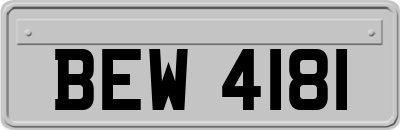 BEW 4181